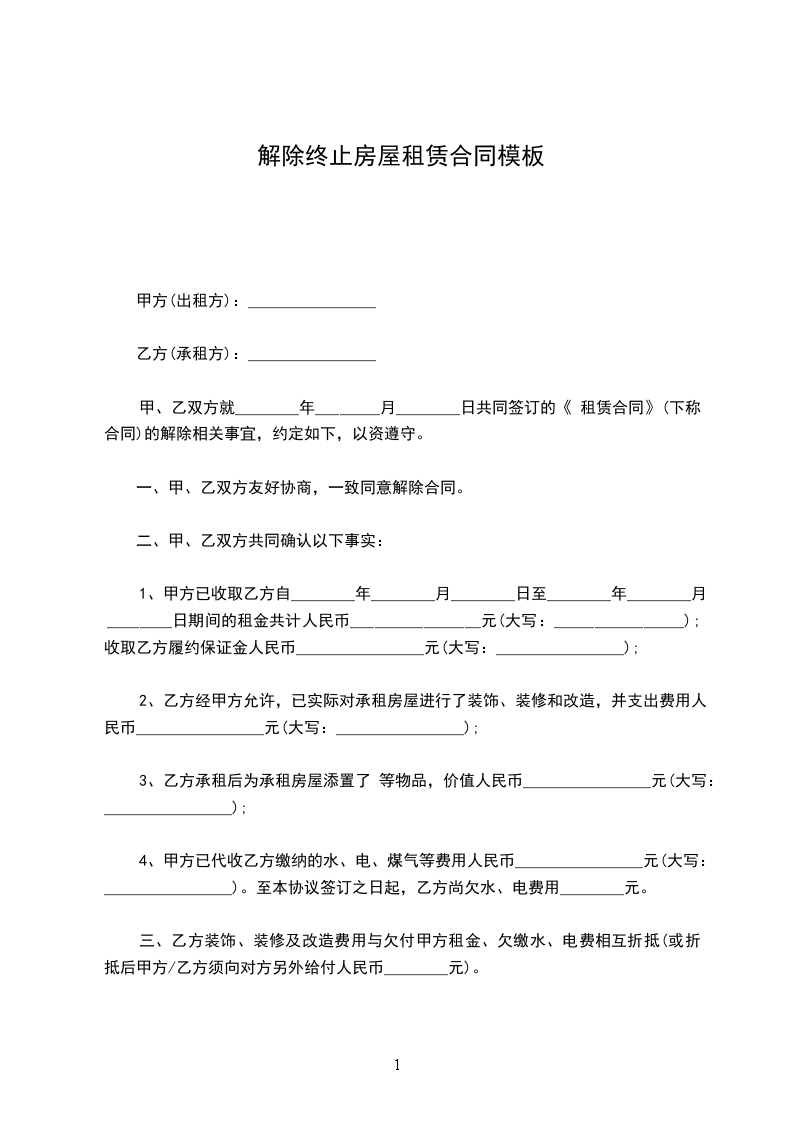 解除终止房屋租赁合同模板

甲方(出租方)：________________

乙方(承租方)：________________

甲、乙双方就________年________月________日共同签订的《 租赁合同》(下称合同)的解除相关事宜，约定如下，以资遵守。

一、甲、乙双方友好协商，一致同意解除合同。

二、甲、乙双方共同确认以下事实：

1、甲方已收取乙方自________年________月________日至________年________月________日期间的租金共计人民币________________元(大写：________________)；收取乙方履约保证金人民币________________元(大写：________________)；

2、乙方经甲方允许，已实际对承租房屋进行了装饰、装修和改造，并支出费用人民币________________元(大写：________________)；

3、乙方承租后为承租房屋添置了 等物品，价值人民币________________元(大写：________________)；

4、甲方已代收乙方缴纳的水、电、煤气等费用人民币________________元(大写：________________)。至本协议签订之日起，乙方尚欠水、电费用________元。

三、乙方装饰、装修及改造费用与欠付甲方租金、欠缴水、电费相互折抵(或折抵后甲方/乙方须向对方另外给付人民币________元)。

1